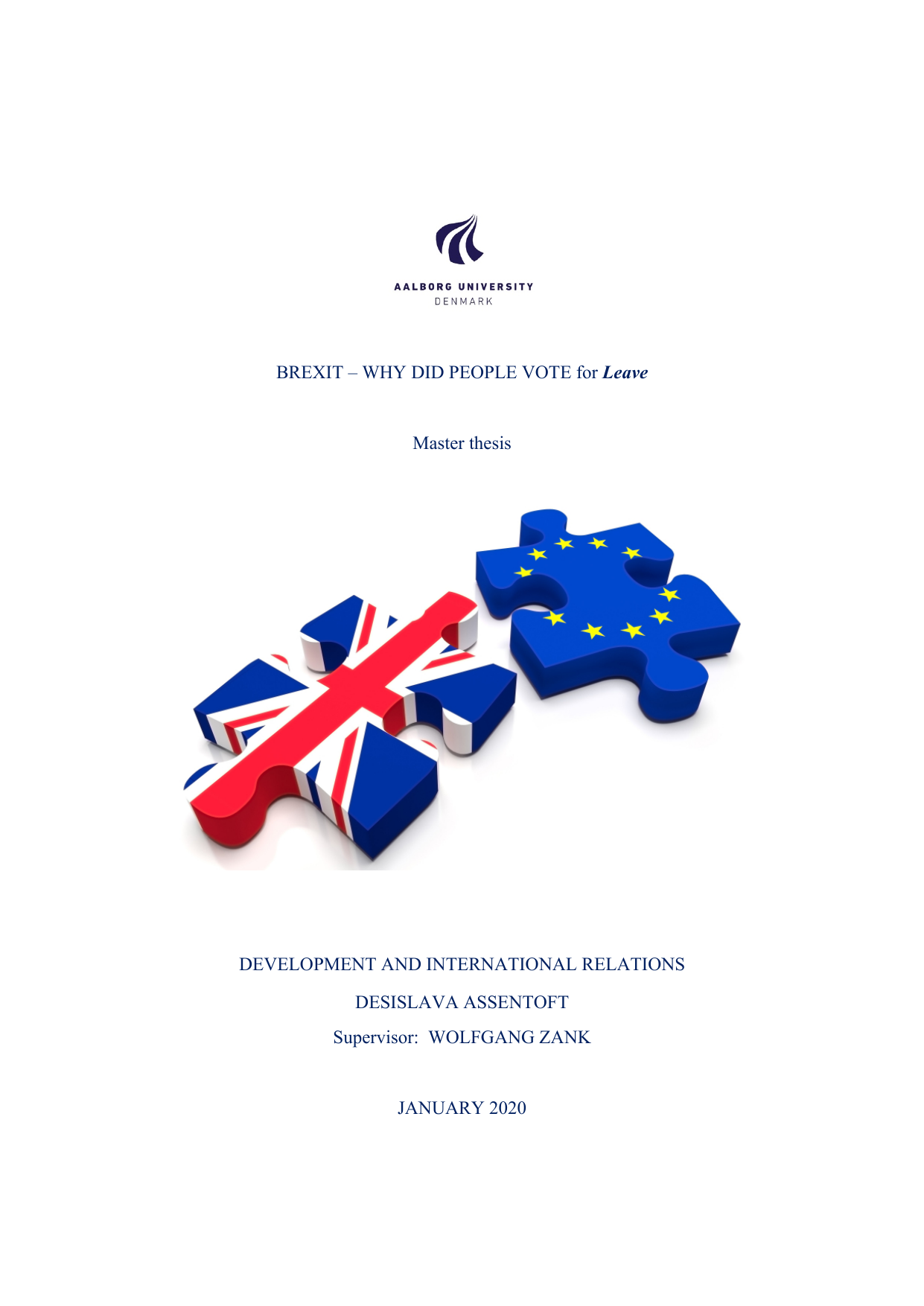 AALBORG UNIVERSITY
DENMARK

BREXIT – WHY DID PEOPLE VOTE for Leave

Master thesis

DEVELOPMENT AND INTERNATIONAL RELATIONS

DESISLAVA ASSENTOFT

Supervisor: WOLFGANG ZANK

JANUARY 2020